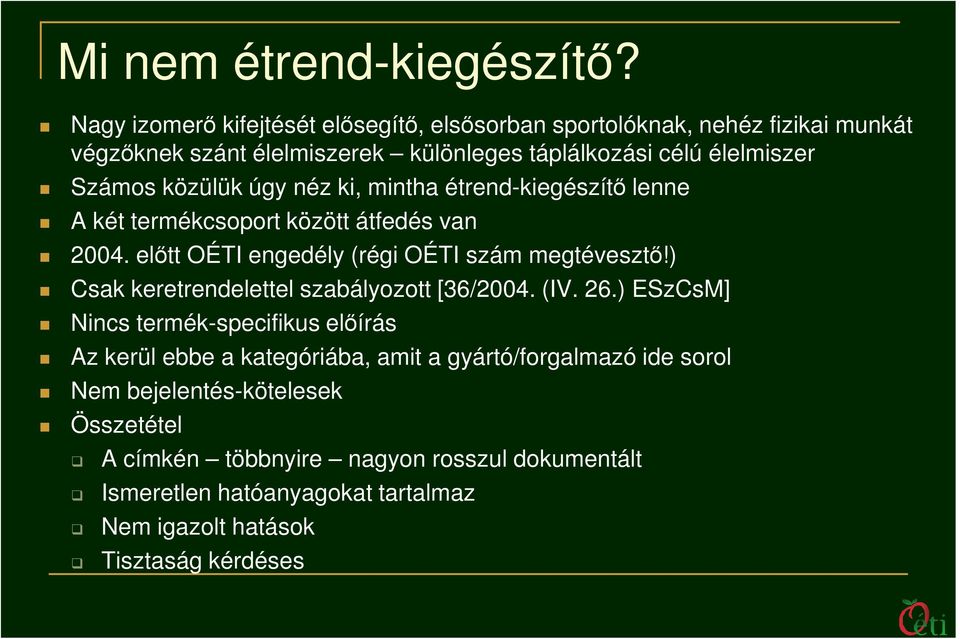 Mi nem étrend-kiegészítő?

Nagy izomerő kifejtését elősegítő, elsősorban sportolóknak, nehéz fizikai munkát végzőknek szánt élelmiszerek – különleges táplálkozási célú élelmiszer
Számos közülük úgy néz ki, mintha étrend-kiegészítő lenne
A két termékcsoport között átfedés van
2004. előtt OÉTI engedély (régi OÉTI szám megtévesztő!)
Csak keretrendelettel szabályozott [36/2004. (IV. 26.) ESzCsM]
Nincs termék-specifikus előírás
Az kerül ebbe a kategóriába, amit a gyártó/forgalmazó ide sorol
Nem bejelentés-kötelesek
Összetétel
A címkén – többnyire – nagyon rosszul dokumentált
Ismeretlen hatóanyagokat tartalmaz
Nem igazolt hatások
Tisztaság kérdéses

Oéti